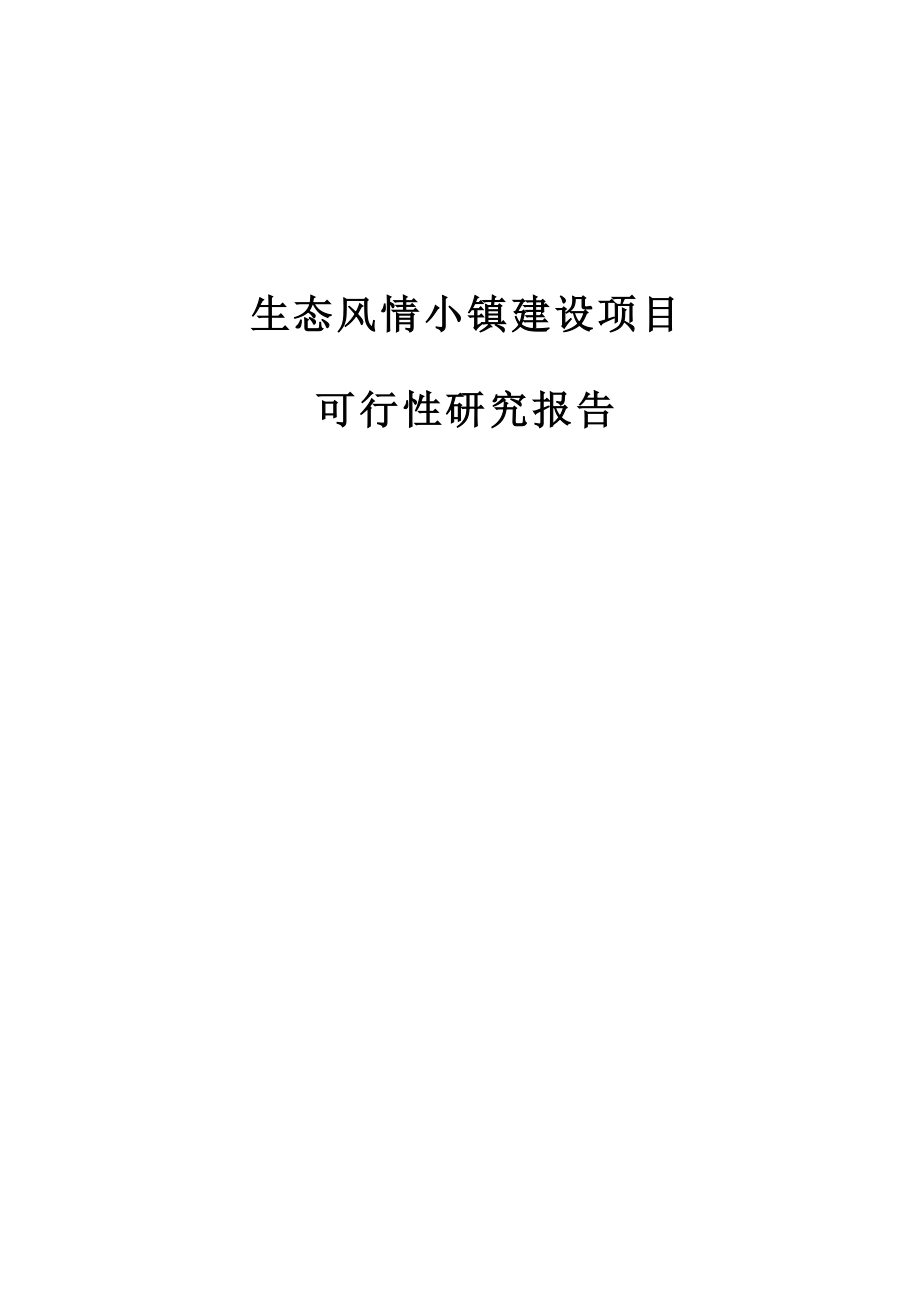 生态风情小镇建设项目

可行性研究报告